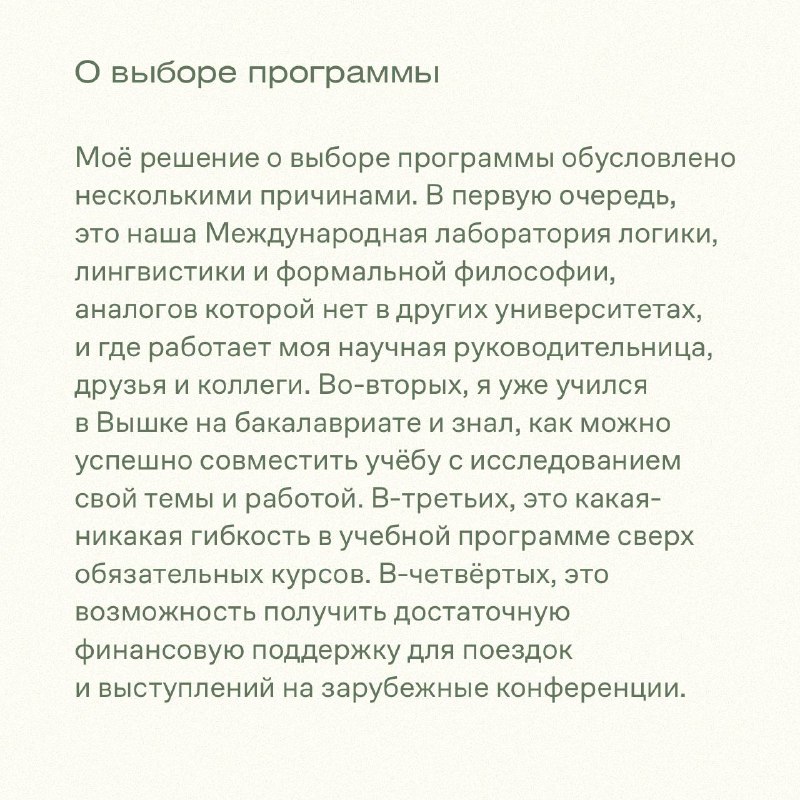 О выборе программы

Моё решение о выборе программы обусловлено несколькими причинами. В первую очередь, это наша Международная лаборатория логики, лингвистики и формальной философии, аналогов которой нет в других университетах, и где работает моя научная руководительница, друзья и коллеги. Во-вторых, я уже учился в Вышке на бакалавриате и знал, как можно успешно совместить учёбу с исследованием свой темы и работой. В-третьих, это какая-никакая гибкость в учебной программе сверх обязательных курсов. В-четвёртых, это возможность получить достаточную финансовую поддержку для поездок и выступлений на зарубежные конференции.